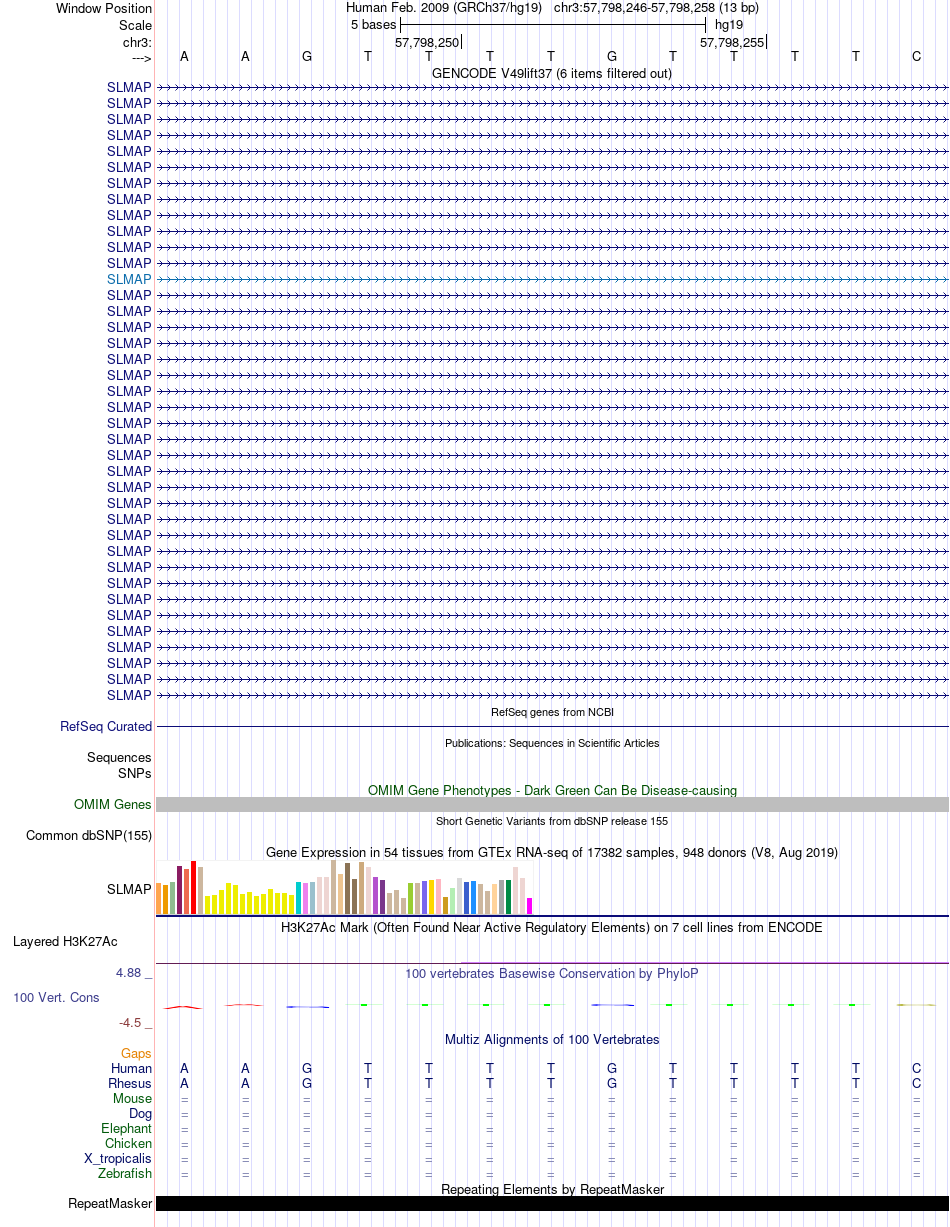 Window Position
Scale
chr3:
--->

Human Feb. 2009 (GRCh37/hg19) chr3:57,798,246-57,798,258 (13 bp)
5 bases
hg19
57,798,250
57,798,255
A A G T T T T G T T T T C
GENCODE V49lift37 (6 items filtered out)

SLMAP
SLMAP
SLMAP
SLMAP
SLMAP
SLMAP
SLMAP
SLMAP
SLMAP
SLMAP
SLMAP
SLMAP
SLMAP
SLMAP
SLMAP
SLMAP
SLMAP
SLMAP
SLMAP
SLMAP
SLMAP
SLMAP
SLMAP
SLMAP
SLMAP
SLMAP
SLMAP
SLMAP
SLMAP
SLMAP
SLMAP
SLMAP
SLMAP
SLMAP
SLMAP
SLMAP
SLMAP
SLMAP
SLMAP

RefSeq genes from NCBI
RefSeq Curated
Publications: Sequences in Scientific Articles
Sequences
SNPs
OMIM Gene Phenotypes - Dark Green Can Be Disease-causing
OMIM Genes
Short Genetic Variants from dbSNP release 155
Common dbSNP(155)
Gene Expression in 54 tissues from GTEx RNA-seq of 17382 samples, 948 donors (V8, Aug 2019)
SLMAP
H3K27Ac Mark (Often Found Near Active Regulatory Elements) on 7 cell lines from ENCODE
Layered H3K27Ac
4.88 _
100 vertebrates Basewise Conservation by PhyloP
100 Vert. Cons
-4.5 _
Multiz Alignments of 100 Vertebrates
Gaps
Human A A G T T T T G T T T T C
Rhesus A A G T T T T G T T T T C
Mouse = = = = = = = = = = = = =
Dog = = = = = = = = = = = = =
Elephant = = = = = = = = = = = = =
Chicken = = = = = = = = = = = = =
X_tropicalis = = = = = = = = = = = = =
Zebrafish = = = = = = = = = = = = =
Repeating Elements by RepeatMasker
RepeatMasker